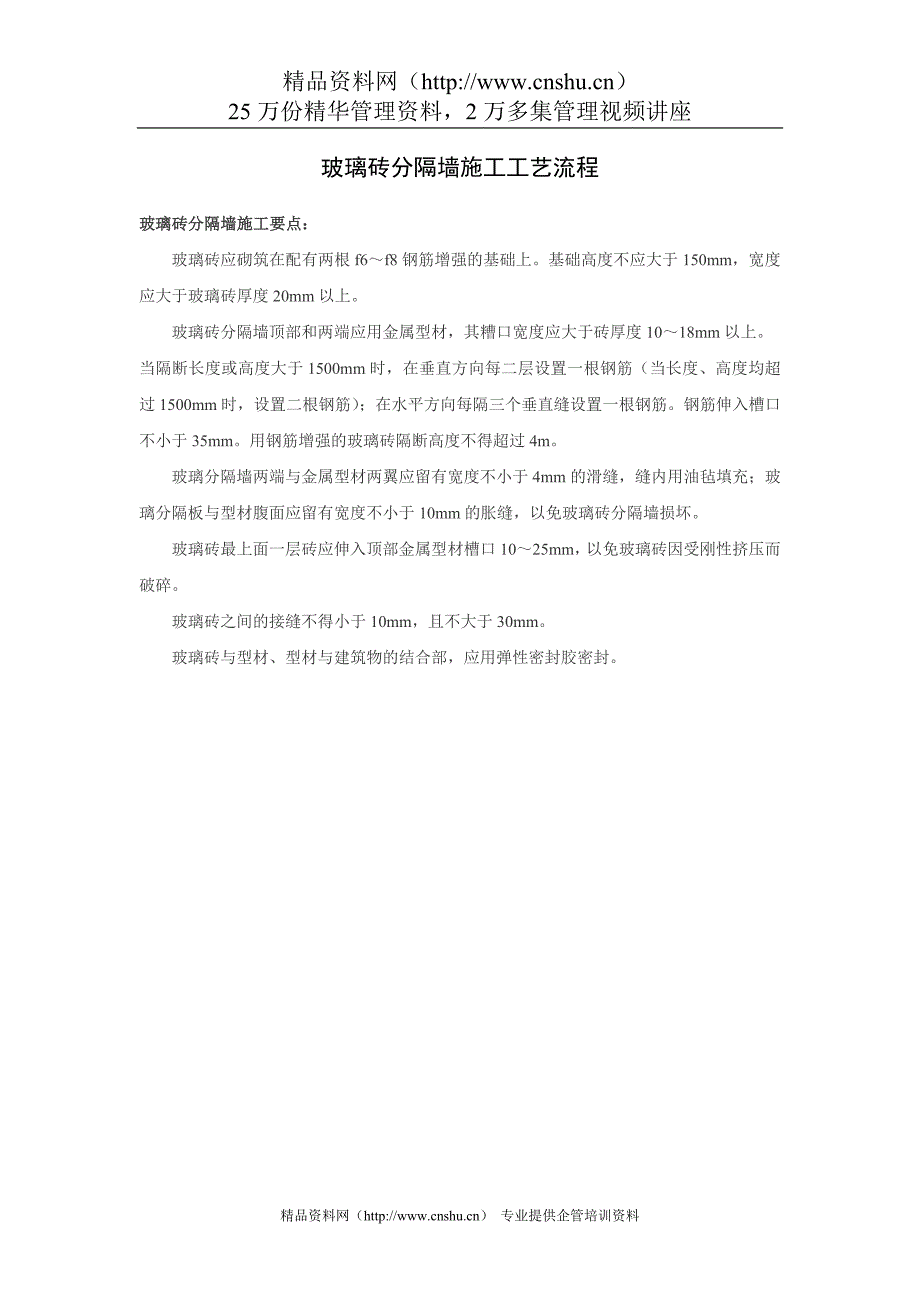 精品资料网（http://www.cnshu.cn）
25 万份精华管理资料，2 万多集管理视频讲座

玻璃砖分隔墙施工工艺流程

玻璃砖分隔墙施工要点：

玻璃砖应砌筑在配有两根 f6～f8 钢筋增强的基础上。基础高度不应大于 150mm，宽度应大于玻璃砖厚度 20mm 以上。

玻璃砖分隔墙顶部和两端应用金属型材，其槽口宽度应大于砖厚度 10～18mm 以上。当隔断长度或高度大于 1500mm 时，在垂直方向每二层设置一根钢筋（当长度、高度均超过 1500mm 时，设置二根钢筋）；在水平方向每隔三个垂直缝设置一根钢筋。钢筋伸入槽口不小于 35mm。用钢筋增强的玻璃砖隔断高度不得超过 4m。

玻璃分隔墙两端与金属型材两翼应留有宽度不小于 4mm 的滑缝，缝内用油毡填充；玻璃分隔板与型材腹面应留有宽度不小于 10mm 的胀缝，以免玻璃砖分隔墙损坏。

玻璃砖最上面一层砖应伸入顶部金属型材槽口 10～25mm，以免玻璃砖因受刚性挤压而破碎。

玻璃砖之间的接缝不得小于 10mm，且不大于 30mm。

玻璃砖与型材、型材与建筑物的结合部，应用弹性密封胶密封。

精品资料网（http://www.cnshu.cn） 专业提供企管培训资料